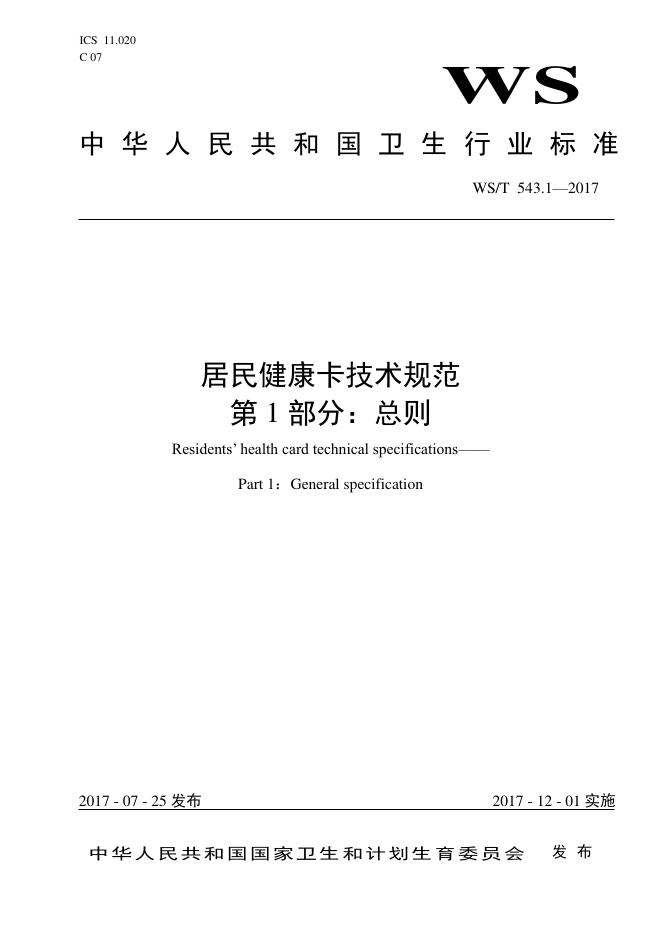 ICS 11.020
C 07

WS

中华人民共和国卫生行业标准

WS/T 543.1—2017

居民健康卡技术规范
第1部分：总则

Residents' health card technical specifications——

Part 1：General specification

2017-07-25发布 2017-12-01实施

中华人民共和国国家卫生和计划生育委员会 发布